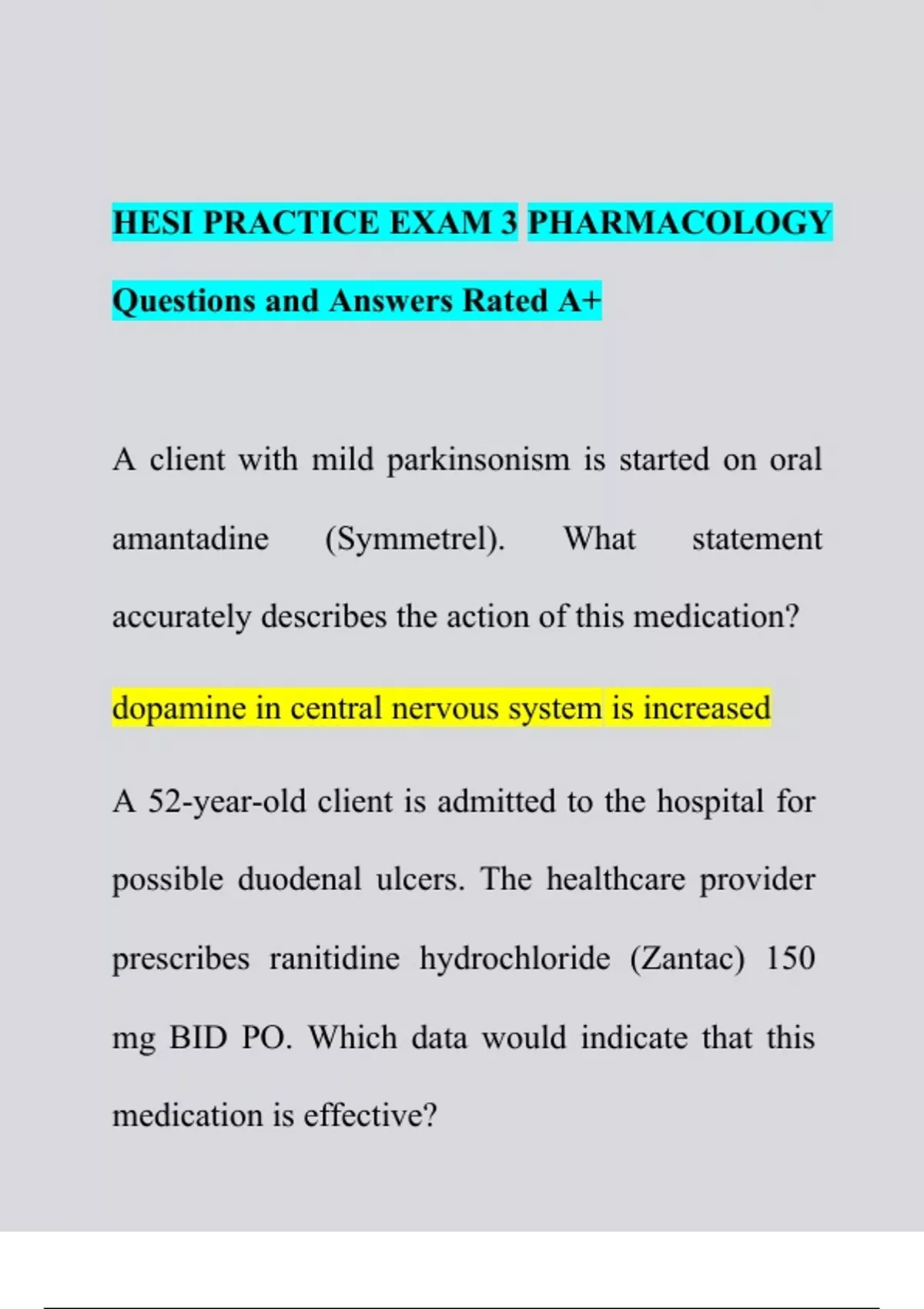 HESI PRACTICE EXAM 3 PHARMACOLOGY Questions and Answers Rated A+

A client with mild parkinsonism is started on oral amantadine (Symmetrel). What statement accurately describes the action of this medication?

dopamine in central nervous system is increased

A 52-year-old client is admitted to the hospital for possible duodenal ulcers. The healthcare provider prescribes ranitidine hydrochloride (Zantac) 150 mg BID PO. Which data would indicate that this medication is effective?